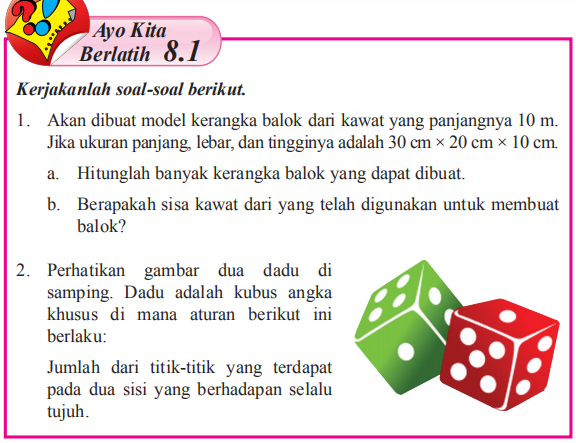 Ayo Kita Berlatih 8.1

Kerjakanlah soal-soal berikut.

1. Akan dibuat model kerangka balok dari kawat yang panjangnya 10 m. Jika ukuran panjang, lebar, dan tingginya adalah 30 cm × 20 cm × 10 cm.

a. Hitunglah banyak kerangka balok yang dapat dibuat.

b. Berapakah sisa kawat dari yang telah digunakan untuk membuat balok?

2. Perhatikan gambar dua dadu di samping. Dadu adalah kubus angka khusus di mana aturan berikut ini berlaku:

Jumlah dari titik-titik yang terdapat pada dua sisi yang berhadapan selalu tujuh.